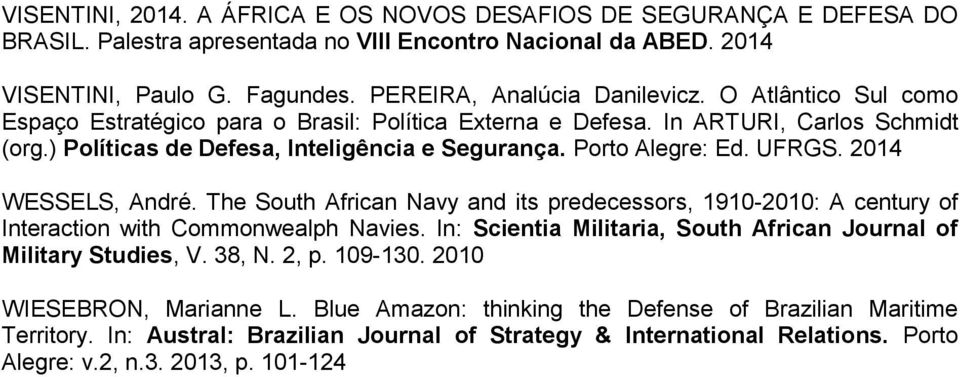 VISENTINI, 2014. A ÁFRICA E OS NOVOS DESAFIOS DE SEGURANÇA E DEFESA DO BRASIL. Palestra apresentada no VIII Encontro Nacional da ABED. 2014

VISENTINI, Paulo G. Fagundes. PEREIRA, Analúcia Danilevicz. O Atlântico Sul como Espaço Estratégico para o Brasil: Política Externa e Defesa. In ARTURI, Carlos Schmidt (org.) Políticas de Defesa, Inteligência e Segurança. Porto Alegre: Ed. UFRGS. 2014

WESSELS, André. The South African Navy and its predecessors, 1910-2010: A century of Interaction with Commonwealph Navies. In: Scientia Militaria, South African Journal of Military Studies, V. 38, N. 2, p. 109-130. 2010

WIESEBRON, Marianne L. Blue Amazon: thinking the Defense of Brazilian Maritime Territory. In: Austral: Brazilian Journal of Strategy & International Relations. Porto Alegre: v.2, n.3. 2013, p. 101-124